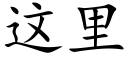 这里